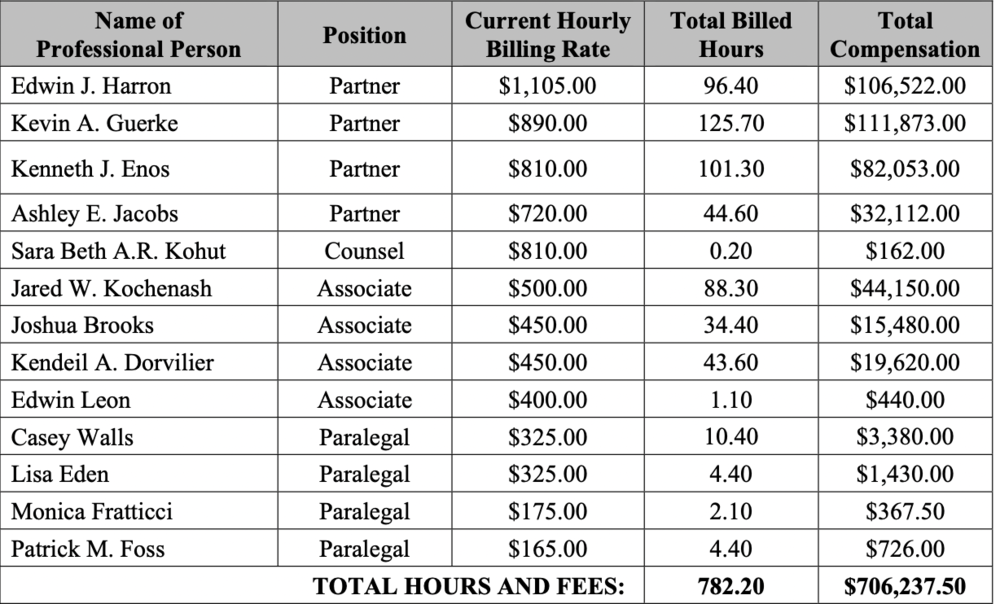 | Name of Professional Person | Position | Current Hourly Billing Rate | Total Billed Hours | Total Compensation |
|---|---|---|---|---|
| Edwin J. Harron | Partner | \$1,105.00 | 96.40 | \$106,522.00 |
| Kevin A. Guerke | Partner | \$890.00 | 125.70 | \$111,873.00 |
| Kenneth J. Enos | Partner | \$810.00 | 101.30 | \$82,053.00 |
| Ashley E. Jacobs | Partner | \$720.00 | 44.60 | \$32,112.00 |
| Sara Beth A.R. Kohut | Counsel | \$810.00 | 0.20 | \$162.00 |
| Jared W. Kochenash | Associate | \$500.00 | 88.30 | \$44,150.00 |
| Joshua Brooks | Associate | \$450.00 | 34.40 | \$15,480.00 |
| Kendeil A. Dorvilier | Associate | \$450.00 | 43.60 | \$19,620.00 |
| Edwin Leon | Associate | \$400.00 | 1.10 | \$440.00 |
| Casey Walls | Paralegal | \$325.00 | 10.40 | \$3,380.00 |
| Lisa Eden | Paralegal | \$325.00 | 4.40 | \$1,430.00 |
| Monica Fratticci | Paralegal | \$175.00 | 2.10 | \$367.50 |
| Patrick M. Foss | Paralegal | \$165.00 | 4.40 | \$726.00 |
| TOTAL HOURS AND FEES: | | | 782.20 | \$706,237.50 |